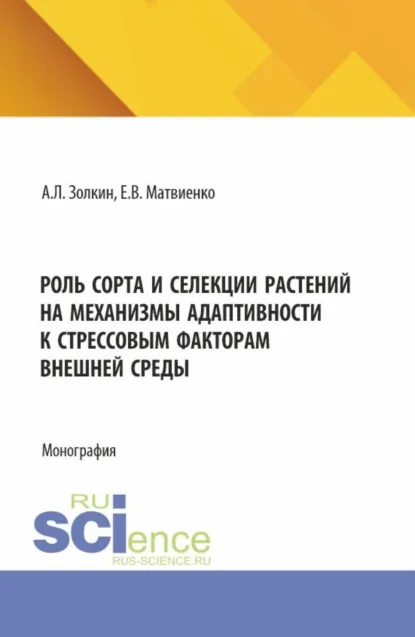 А.Л. Золкин, Е.В. Матвиенко

РОЛЬ СОРТА И СЕЛЕКЦИИ РАСТЕНИЙ НА МЕХАНИЗМЫ АДАПТИВНОСТИ К СТРЕССОВЫМ ФАКТОРАМ ВНЕШНЕЙ СРЕДЫ

Монография

RU
SCIence
RUS-SCIENCE.RU